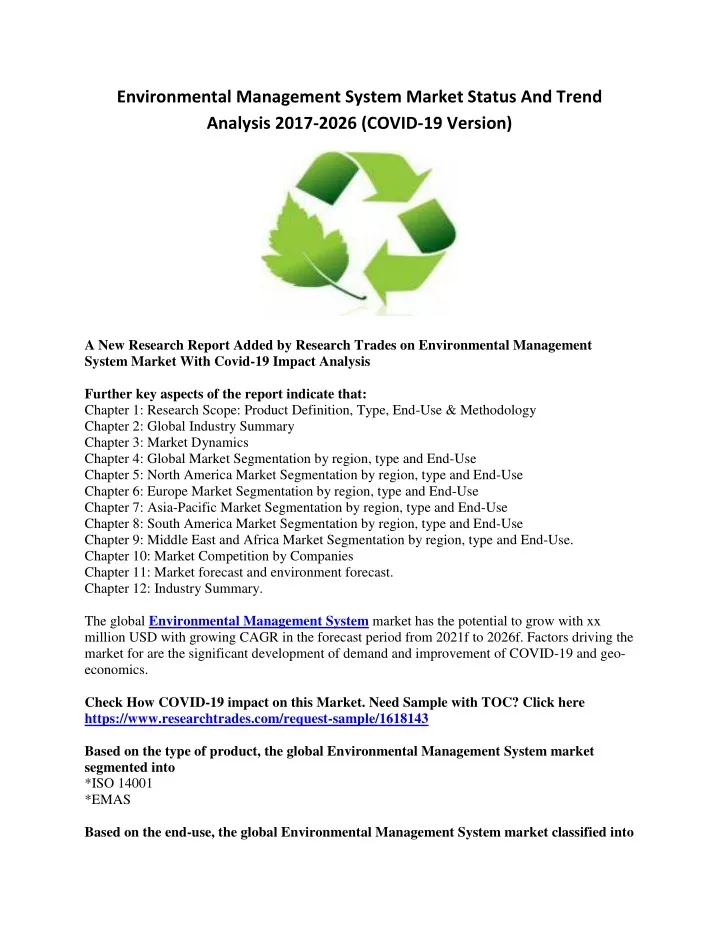 Environmental Management System Market Status And Trend Analysis 2017-2026 (COVID-19 Version)

A New Research Report Added by Research Trades on Environmental Management System Market With Covid-19 Impact Analysis

Further key aspects of the report indicate that:
Chapter 1: Research Scope: Product Definition, Type, End-Use & Methodology
Chapter 2: Global Industry Summary
Chapter 3: Market Dynamics
Chapter 4: Global Market Segmentation by region, type and End-Use
Chapter 5: North America Market Segmentation by region, type and End-Use
Chapter 6: Europe Market Segmentation by region, type and End-Use
Chapter 7: Asia-Pacific Market Segmentation by region, type and End-Use
Chapter 8: South America Market Segmentation by region, type and End-Use
Chapter 9: Middle East and Africa Market Segmentation by region, type and End-Use.
Chapter 10: Market Competition by Companies
Chapter 11: Market forecast and environment forecast.
Chapter 12: Industry Summary.

The global Environmental Management System market has the potential to grow with xx million USD with growing CAGR in the forecast period from 2021f to 2026f. Factors driving the market for are the significant development of demand and improvement of COVID-19 and geo-economics.

Check How COVID-19 impact on this Market. Need Sample with TOC? Click here https://www.researchtrades.com/request-sample/1618143

Based on the type of product, the global Environmental Management System market segmented into
*ISO 14001
*EMAS

Based on the end-use, the global Environmental Management System market classified into